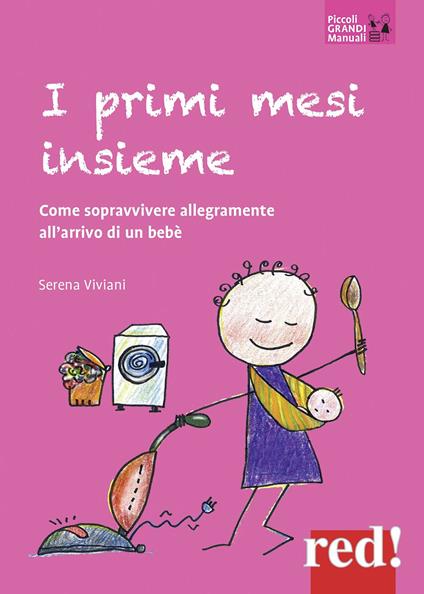 Piccoli GRANDI Manuali

I primi mesi insieme

Come sopravvivere allegramente all'arrivo di un bebè

Serena Viviani

red!